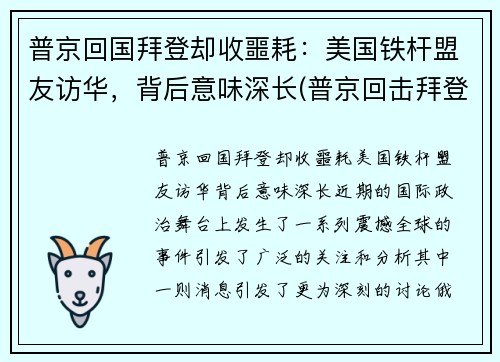 普京回国拜登却收噩耗：美国铁杆盟友访华，背后意味深长(普京回击拜登

普京回国拜登却收噩耗美国铁杆盟友访华背后意味深长近期的国际政治舞台上发生了一系列震撼全球的事件引发了广泛的关注和分析其中一则消息引发了更为深刻的讨论俄